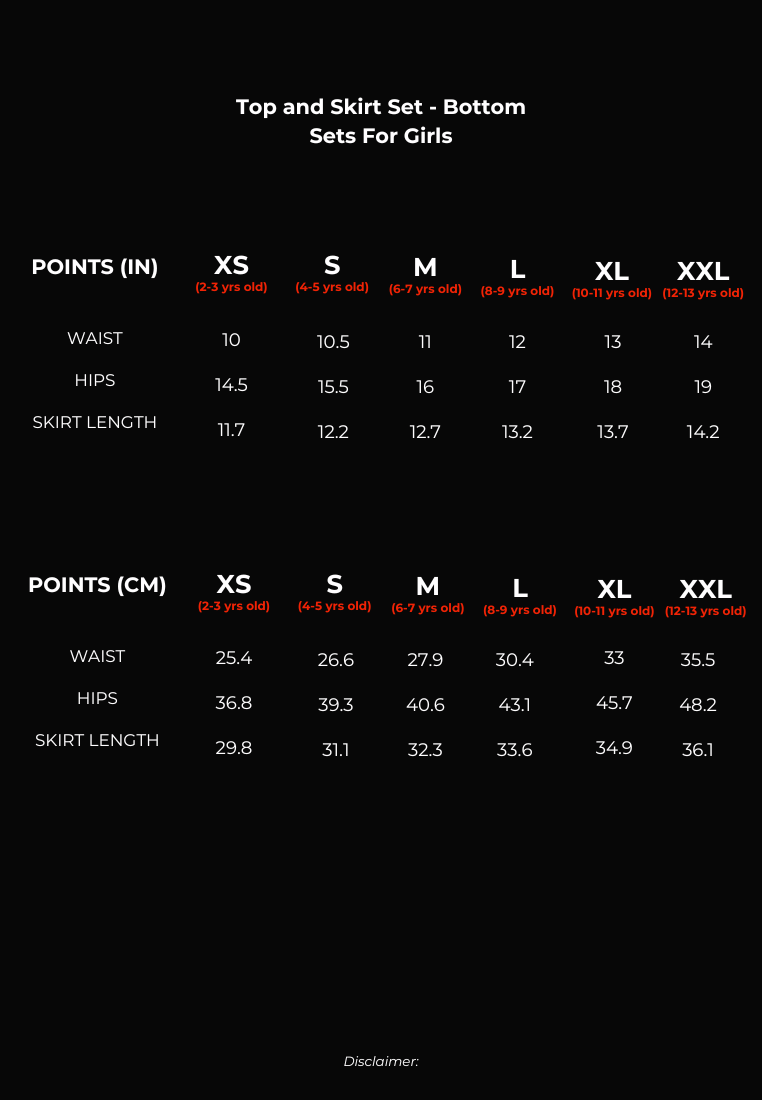 Top and Skirt Set - Bottom Sets For Girls

| POINTS (IN) | XS (2-3 yrs old) | S (4-5 yrs old) | M (6-7 yrs old) | L (8-9 yrs old) | XL (10-11 yrs old) | XXL (12-13 yrs old) |
|---|---|---|---|---|---|---|
| WAIST | 10 | 10.5 | 11 | 12 | 13 | 14 |
| HIPS | 14.5 | 15.5 | 16 | 17 | 18 | 19 |
| SKIRT LENGTH | 11.7 | 12.2 | 12.7 | 13.2 | 13.7 | 14.2 |

| POINTS (CM) | XS (2-3 yrs old) | S (4-5 yrs old) | M (6-7 yrs old) | L (8-9 yrs old) | XL (10-11 yrs old) | XXL (12-13 yrs old) |
|---|---|---|---|---|---|---|
| WAIST | 25.4 | 26.6 | 27.9 | 30.4 | 33 | 35.5 |
| HIPS | 36.8 | 39.3 | 40.6 | 43.1 | 45.7 | 48.2 |
| SKIRT LENGTH | 29.8 | 31.1 | 32.3 | 33.6 | 34.9 | 36.1 |

Disclaimer: